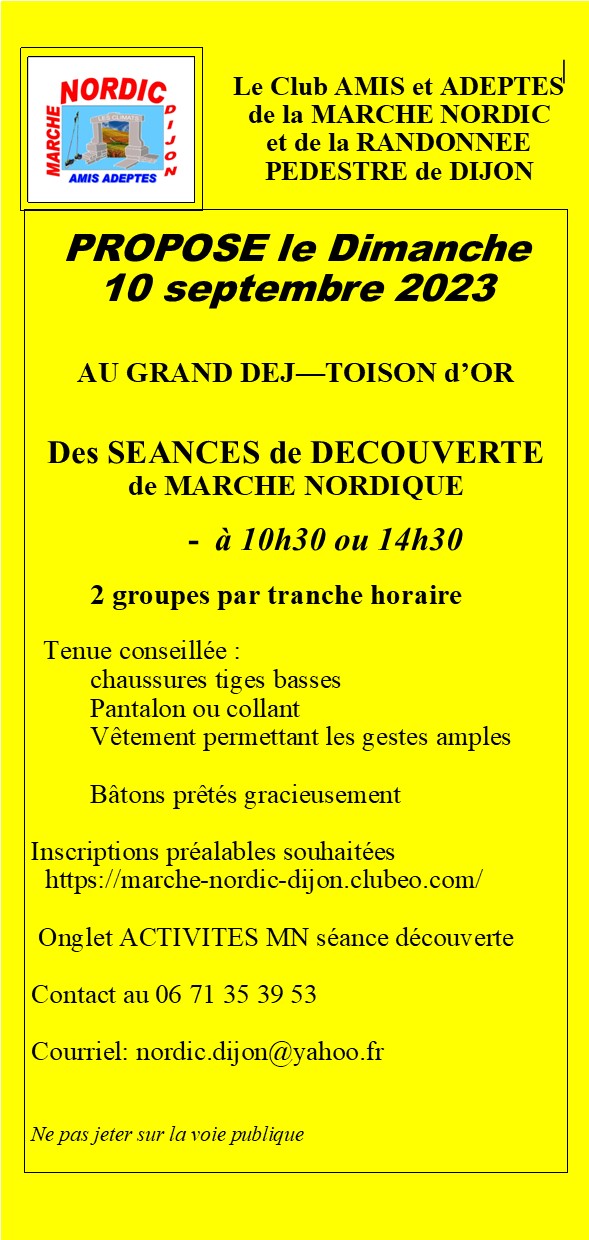 NORDIC
MARCHE
DIJON
AMIS ADEPTES

Le Club AMIS et ADEPTES de la MARCHE NORDIC et de la RANDONNEE PEDESTRE de DIJON

PROPOSE le Dimanche 10 septembre 2023

AU GRAND DEJ—TOISON d'OR

Des SEANCES de DECOUVERTE de MARCHE NORDIQUE

- à 10h30 ou 14h30

2 groupes par tranche horaire

Tenue conseillée :
chaussures tiges basses
Pantalon ou collant
Vêtement permettant les gestes amples

Bâtons prêtés gracieusement

Inscriptions préalables souhaitées
https://marche-nordic-dijon.clubeo.com/

Onglet ACTIVITES MN séance découverte

Contact au 06 71 35 39 53

Courriel: nordic.dijon@yahoo.fr

Ne pas jeter sur la voie publique